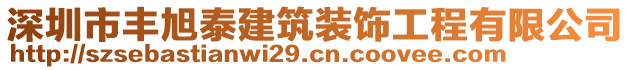 深圳市丰旭泰建筑装饰工程有限公司
http://szsebastianwi29.cn.coovee.com